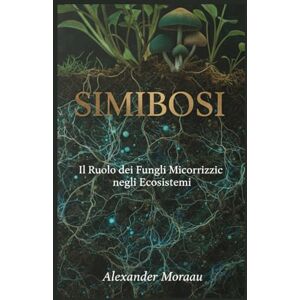 SIMIBOSI

Il Ruolo dei Fungli Micorrizzic negli Ecosistemi

Alexander Moraau